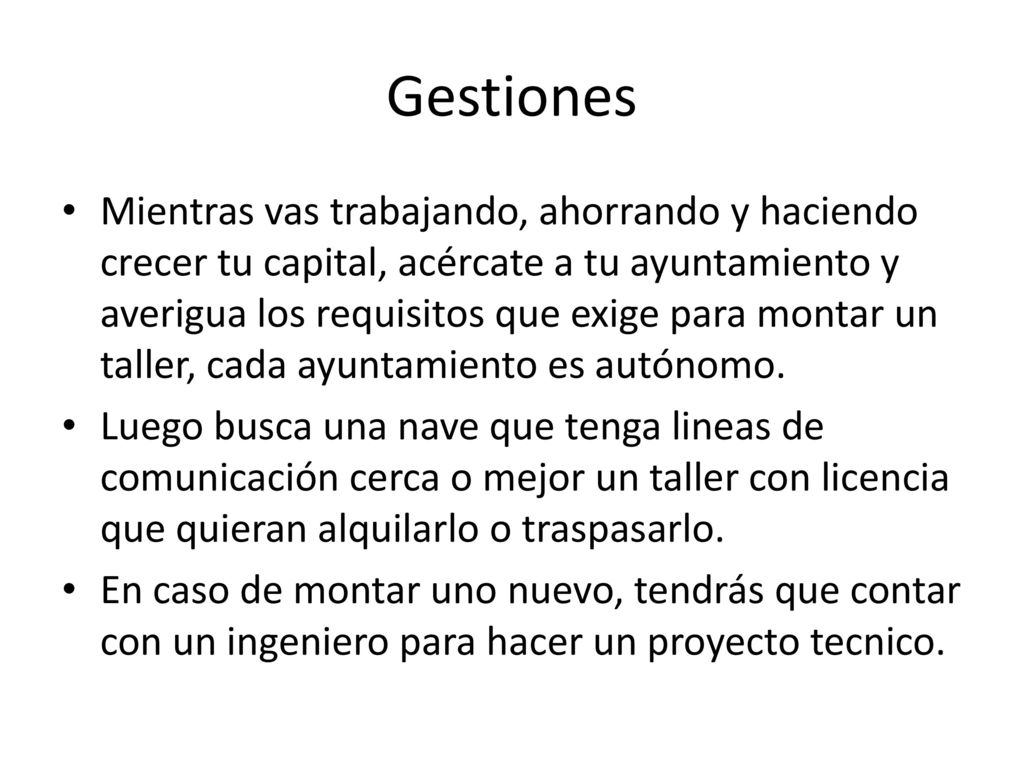 Gestiones

• Mientras vas trabajando, ahorrando y haciendo crecer tu capital, acércate a tu ayuntamiento y averigua los requisitos que exige para montar un taller, cada ayuntamiento es autónomo.
• Luego busca una nave que tenga lineas de comunicación cerca o mejor un taller con licencia que quieran alquilarlo o traspasarlo.
• En caso de montar uno nuevo, tendrás que contar con un ingeniero para hacer un proyecto tecnico.